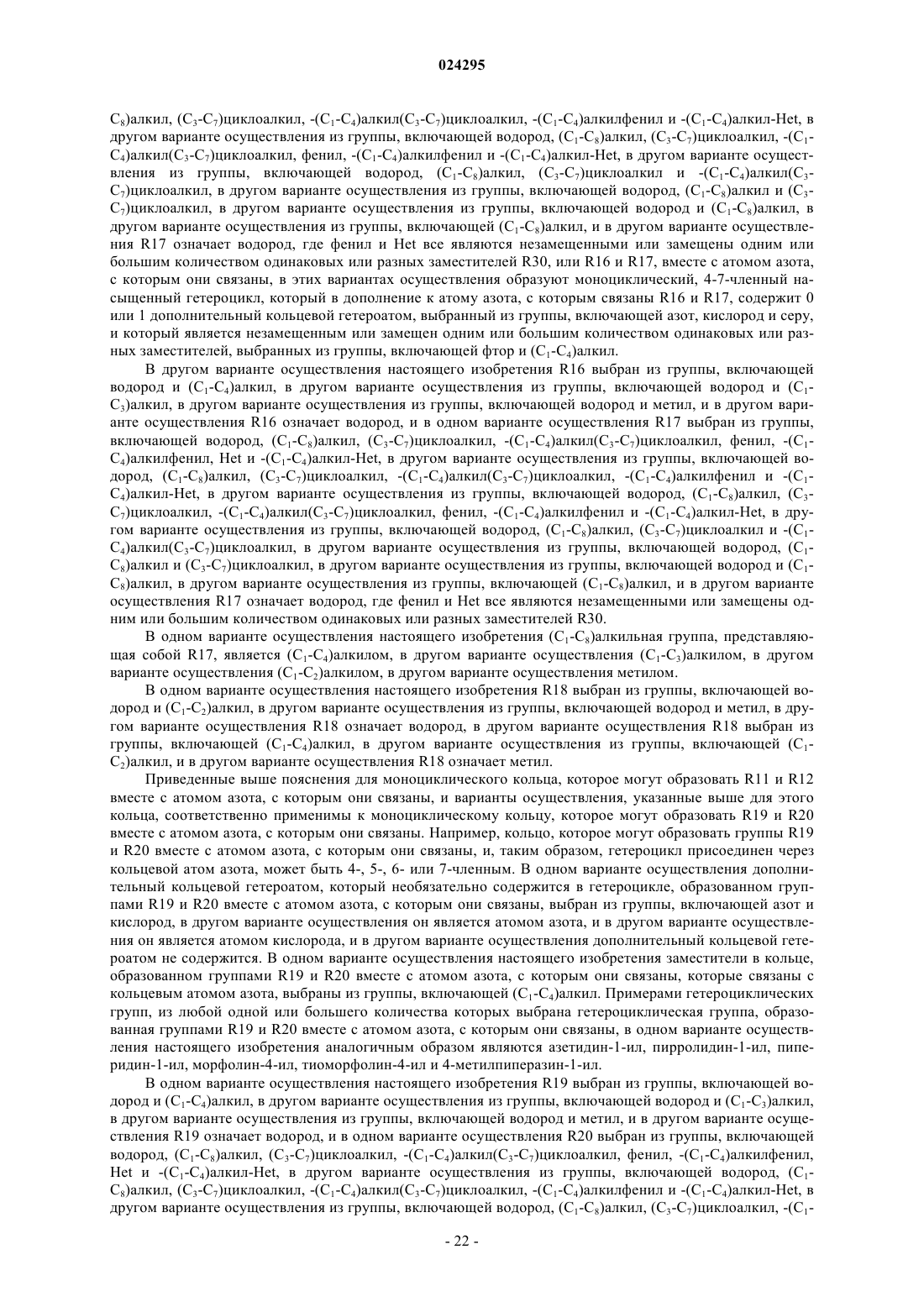 024295

$C_8$)алкил, ($C_3$-$C_7$)циклоалкил, -($C_1$-$C_4$)алкил($C_3$-$C_7$)циклоалкил, -($C_1$-$C_4$)алкилфенил и -($C_1$-$C_4$)алкил-Het, в другом варианте осуществления из группы, включающей водород, ($C_1$-$C_8$)алкил, ($C_3$-$C_7$)циклоалкил, -($C_1$-$C_4$)алкил($C_3$-$C_7$)циклоалкил, фенил, -($C_1$-$C_4$)алкилфенил и -($C_1$-$C_4$)алкил-Het, в другом варианте осуществления из группы, включающей водород, ($C_1$-$C_8$)алкил, ($C_3$-$C_7$)циклоалкил и -($C_1$-$C_4$)алкил($C_3$-$C_7$)циклоалкил, в другом варианте осуществления из группы, включающей водород, ($C_1$-$C_8$)алкил и ($C_3$-$C_7$)циклоалкил, в другом варианте осуществления из группы, включающей водород и ($C_1$-$C_8$)алкил, в другом варианте осуществления из группы, включающей ($C_1$-$C_8$)алкил, и в другом варианте осуществления R17 означает водород, где фенил и Het все являются незамещенными или замещены одним или большим количеством одинаковых или разных заместителей R30, или R16 и R17, вместе с атомом азота, с которым они связаны, в этих вариантах осуществления образуют моноциклический, 4-7-членный насыщенный гетероцикл, который в дополнение к атому азота, с которым связаны R16 и R17, содержит 0 или 1 дополнительный кольцевой гетероатом, выбранный из группы, включающей азот, кислород и серу, и который является незамещенным или замещен одним или большим количеством одинаковых или разных заместителей, выбранных из группы, включающей фтор и ($C_1$-$C_4$)алкил.

В другом варианте осуществления настоящего изобретения R16 выбран из группы, включающей водород и ($C_1$-$C_4$)алкил, в другом варианте осуществления из группы, включающей водород и ($C_1$-$C_3$)алкил, в другом варианте осуществления из группы, включающей водород и метил, и в другом варианте осуществления R16 означает водород, и в одном варианте осуществления R17 выбран из группы, включающей водород, ($C_1$-$C_8$)алкил, ($C_3$-$C_7$)циклоалкил, -($C_1$-$C_4$)алкил($C_3$-$C_7$)циклоалкил, фенил, -($C_1$-$C_4$)алкилфенил, Het и -($C_1$-$C_4$)алкил-Het, в другом варианте осуществления из группы, включающей водород, ($C_1$-$C_8$)алкил, ($C_3$-$C_7$)циклоалкил, -($C_1$-$C_4$)алкил($C_3$-$C_7$)циклоалкил, -($C_1$-$C_4$)алкилфенил и -($C_1$-$C_4$)алкил-Het, в другом варианте осуществления из группы, включающей водород, ($C_1$-$C_8$)алкил, ($C_3$-$C_7$)циклоалкил, -($C_1$-$C_4$)алкил($C_3$-$C_7$)циклоалкил, фенил, -($C_1$-$C_4$)алкилфенил и -($C_1$-$C_4$)алкил-Het, в другом варианте осуществления из группы, включающей водород, ($C_1$-$C_8$)алкил, ($C_3$-$C_7$)циклоалкил и -($C_1$-$C_4$)алкил($C_3$-$C_7$)циклоалкил, в другом варианте осуществления из группы, включающей водород, ($C_1$-$C_8$)алкил и ($C_3$-$C_7$)циклоалкил, в другом варианте осуществления из группы, включающей водород и ($C_1$-$C_8$)алкил, в другом варианте осуществления из группы, включающей ($C_1$-$C_8$)алкил, и в другом варианте осуществления R17 означает водород, где фенил и Het все являются незамещенными или замещены одним или большим количеством одинаковых или разных заместителей R30.

В одном варианте осуществления настоящего изобретения ($C_1$-$C_8$)алкильная группа, представляющая собой R17, является ($C_1$-$C_4$)алкилом, в другом варианте осуществления ($C_1$-$C_3$)алкилом, в другом варианте осуществления ($C_1$-$C_2$)алкилом, в другом варианте осуществления метилом.

В одном варианте осуществления настоящего изобретения R18 выбран из группы, включающей водород и ($C_1$-$C_2$)алкил, в другом варианте осуществления из группы, включающей водород и метил, в другом варианте осуществления R18 означает водород, в другом варианте осуществления R18 выбран из группы, включающей ($C_1$-$C_4$)алкил, в другом варианте осуществления из группы, включающей ($C_1$-$C_2$)алкил, и в другом варианте осуществления R18 означает метил.

Приведенные выше пояснения для моноциклического кольца, которое могут образовать R11 и R12 вместе с атомом азота, с которым они связаны, и варианты осуществления, указанные выше для этого кольца, соответственно применимы к моноциклическому кольцу, которое могут образовать R19 и R20 вместе с атомом азота, с которым они связаны. Например, кольцо, которое могут образовать группы R19 и R20 вместе с атомом азота, с которым они связаны, и, таким образом, гетероцикл присоединен через кольцевой атом азота, может быть 4-, 5-, 6- или 7-членным. В одном варианте осуществления дополнительный кольцевой гетероатом, который необязательно содержится в гетероцикле, образованном группами R19 и R20 вместе с атомом азота, с которым они связаны, выбран из группы, включающей азот и кислород, в другом варианте осуществления он является атомом азота, и в другом варианте осуществления он является атомом кислорода, и в другом варианте осуществления дополнительный кольцевой гетероатом не содержится. В одном варианте осуществления настоящего изобретения заместители в кольце, образованном группами R19 и R20 вместе с атомом азота, с которым они связаны, которые связаны с кольцевым атомом азота, выбраны из группы, включающей ($C_1$-$C_4$)алкил. Примерами гетероциклических групп, из любой одной или большего количества которых выбрана гетероциклическая группа, образованная группами R19 и R20 вместе с атомом азота, с которым они связаны, в одном варианте осуществления настоящего изобретения аналогичным образом являются азетидин-1-ил, пирролидин-1-ил, пиперидин-1-ил, морфолин-4-ил, тиоморфолин-4-ил и 4-метилпиперазин-1-ил.

В одном варианте осуществления настоящего изобретения R19 выбран из группы, включающей водород и ($C_1$-$C_4$)алкил, в другом варианте осуществления из группы, включающей водород и ($C_1$-$C_3$)алкил, в другом варианте осуществления из группы, включающей водород и метил, и в другом варианте осуществления R19 означает водород, и в одном варианте осуществления R20 выбран из группы, включающей водород, ($C_1$-$C_8$)алкил, ($C_3$-$C_7$)циклоалкил, -($C_1$-$C_4$)алкил($C_3$-$C_7$)циклоалкил, фенил, -($C_1$-$C_4$)алкилфенил, Het и -($C_1$-$C_4$)алкил-Het, в другом варианте осуществления из группы, включающей водород, ($C_1$-$C_8$)алкил, ($C_3$-$C_7$)циклоалкил, -($C_1$-$C_4$)алкил($C_3$-$C_7$)циклоалкил, -($C_1$-$C_4$)алкилфенил и -($C_1$-$C_4$)алкил-Het, в другом варианте осуществления из группы, включающей водород, ($C_1$-$C_8$)алкил, ($C_3$-$C_7$)циклоалкил, -($C_1$-

- 22 -